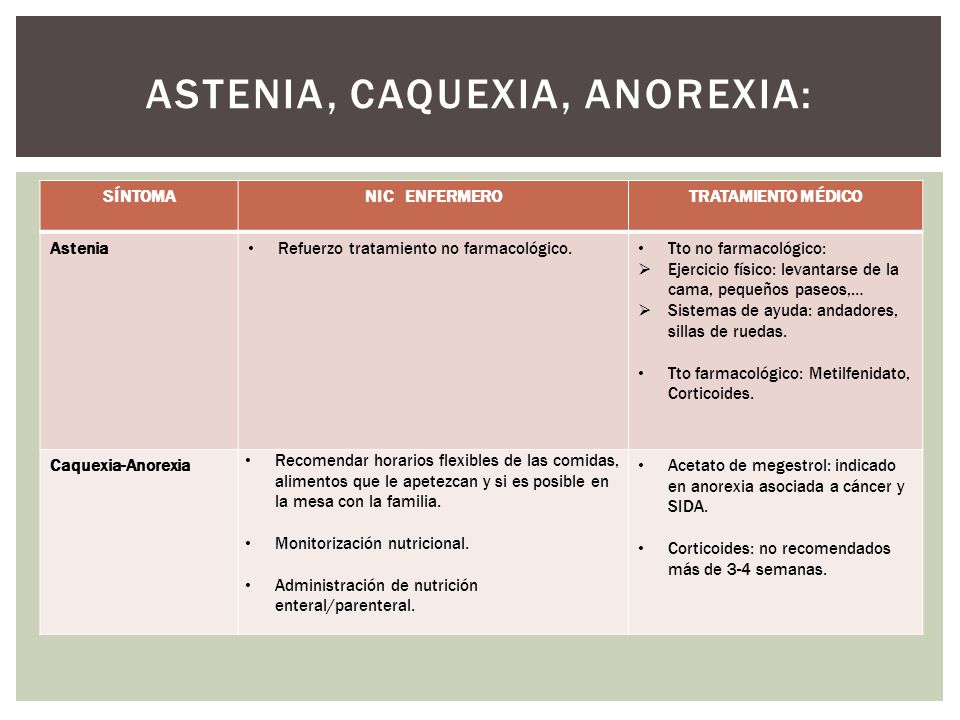 ASTENIA, CAQUEXIA, ANOREXIA:

| SÍNTOMA | NIC ENFERMERO | TRATAMIENTO MÉDICO |
|---|---|---|
| Astenia | • Refuerzo tratamiento no farmacológico. | • Tto no farmacológico: ➢ Ejercicio físico: levantarse de la cama, pequeños paseos,… ➢ Sistemas de ayuda: andadores, sillas de ruedas. • Tto farmacológico: Metilfenidato, Corticoides. |
| Caquexia-Anorexia | • Recomendar horarios flexibles de las comidas, alimentos que le apetezcan y si es posible en la mesa con la familia. • Monitorización nutricional. • Administración de nutrición enteral/parenteral. | • Acetato de megestrol: indicado en anorexia asociada a cáncer y SIDA. • Corticoides: no recomendados más de 3-4 semanas. |